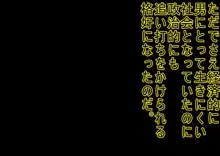 ただでさえ経済的に
男にとって生きにくい
社会となっていたのに
政治的にも
追い打ちをかけられる
格好になったのだ。